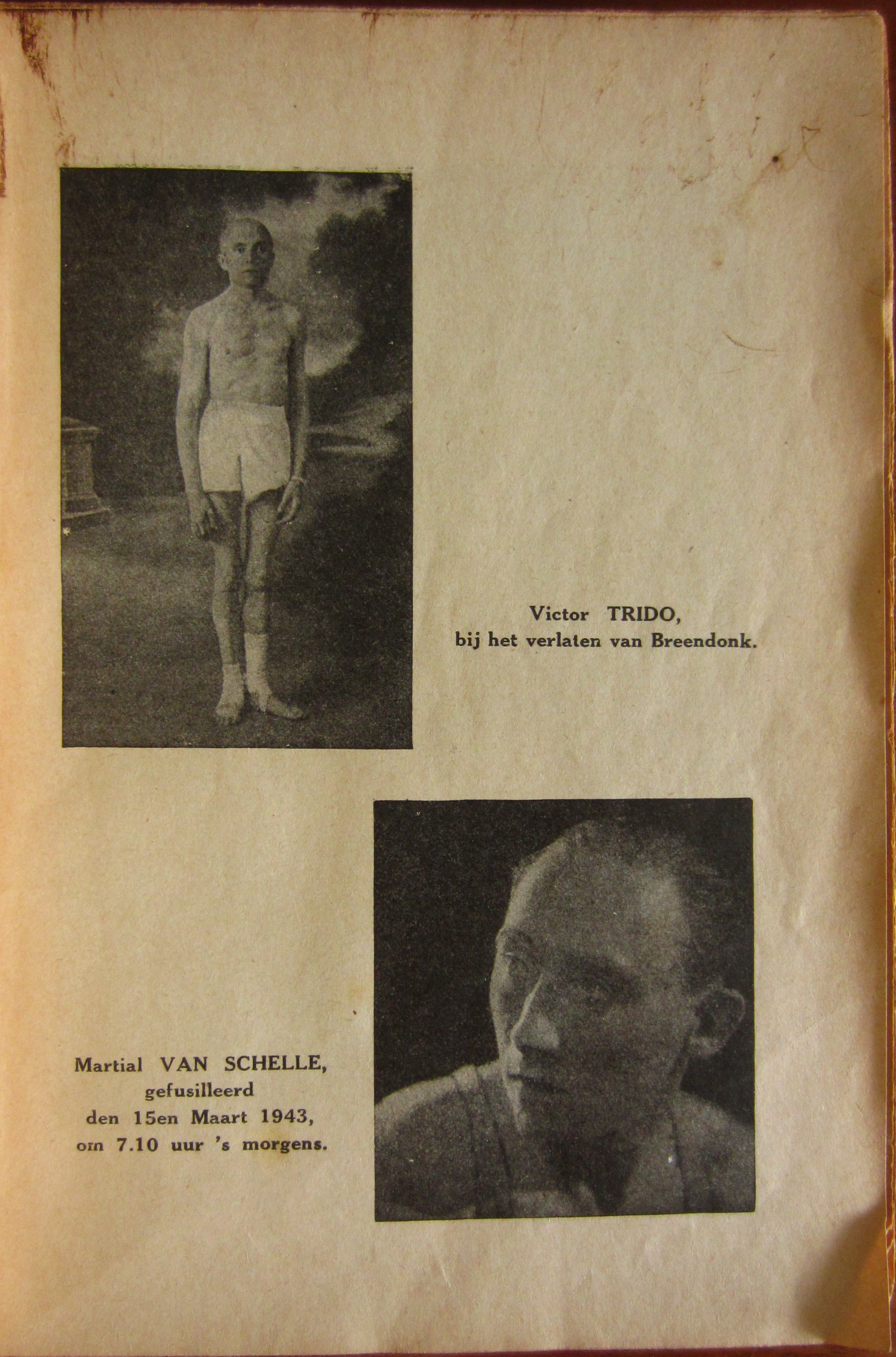 Victor TRIDO,
bij het verlaten van Breendonk.

Martial VAN SCHELLE,
gefusilleerd
den 15en Maart 1943,
om 7.10 uur 's morgens.